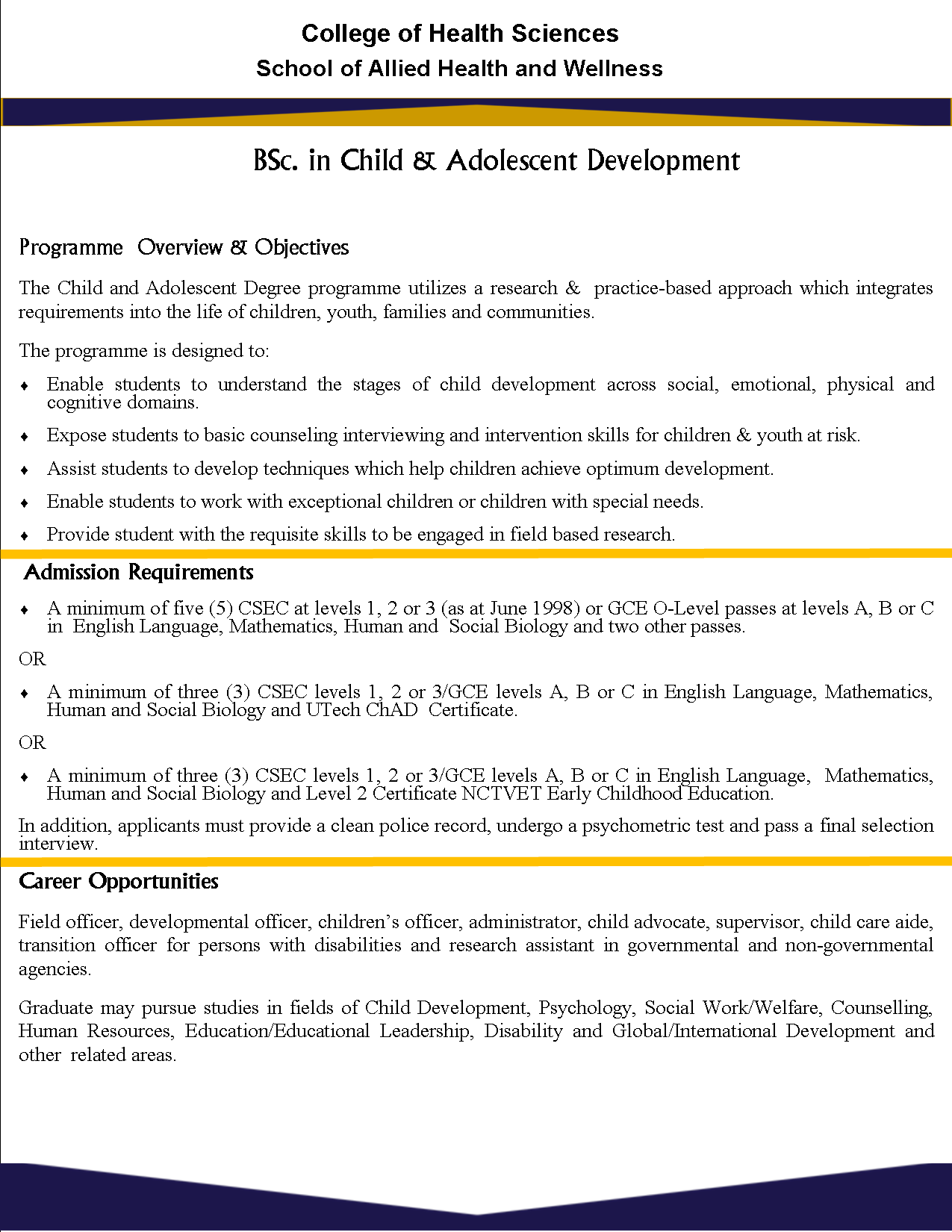 College of Health Sciences
School of Allied Health and Wellness

BSc. in Child & Adolescent Development

Programme Overview & Objectives

The Child and Adolescent Degree programme utilizes a research & practice-based approach which integrates requirements into the life of children, youth, families and communities.

The programme is designed to:

♦ Enable students to understand the stages of child development across social, emotional, physical and cognitive domains.

♦ Expose students to basic counseling interviewing and intervention skills for children & youth at risk.

♦ Assist students to develop techniques which help children achieve optimum development.

♦ Enable students to work with exceptional children or children with special needs.

♦ Provide student with the requisite skills to be engaged in field based research.

Admission Requirements

♦ A minimum of five (5) CSEC at levels 1, 2 or 3 (as at June 1998) or GCE O-Level passes at levels A, B or C in English Language, Mathematics, Human and Social Biology and two other passes.

OR

♦ A minimum of three (3) CSEC levels 1, 2 or 3/GCE levels A, B or C in English Language, Mathematics, Human and Social Biology and UTech ChAD Certificate.

OR

♦ A minimum of three (3) CSEC levels 1, 2 or 3/GCE levels A, B or C in English Language, Mathematics, Human and Social Biology and Level 2 Certificate NCTVET Early Childhood Education.

In addition, applicants must provide a clean police record, undergo a psychometric test and pass a final selection interview.

Career Opportunities

Field officer, developmental officer, children's officer, administrator, child advocate, supervisor, child care aide, transition officer for persons with disabilities and research assistant in governmental and non-governmental agencies.

Graduate may pursue studies in fields of Child Development, Psychology, Social Work/Welfare, Counselling, Human Resources, Education/Educational Leadership, Disability and Global/International Development and other related areas.